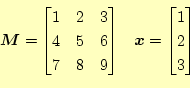 $\boldsymbol{M} = \begin{bmatrix} 1 & 2 & 3 \\ 4 & 5 & 6 \\ 7 & 8 & 9 \end{bmatrix} \quad \boldsymbol{x} = \begin{bmatrix} 1 \\ 2 \\ 3 \end{bmatrix}$